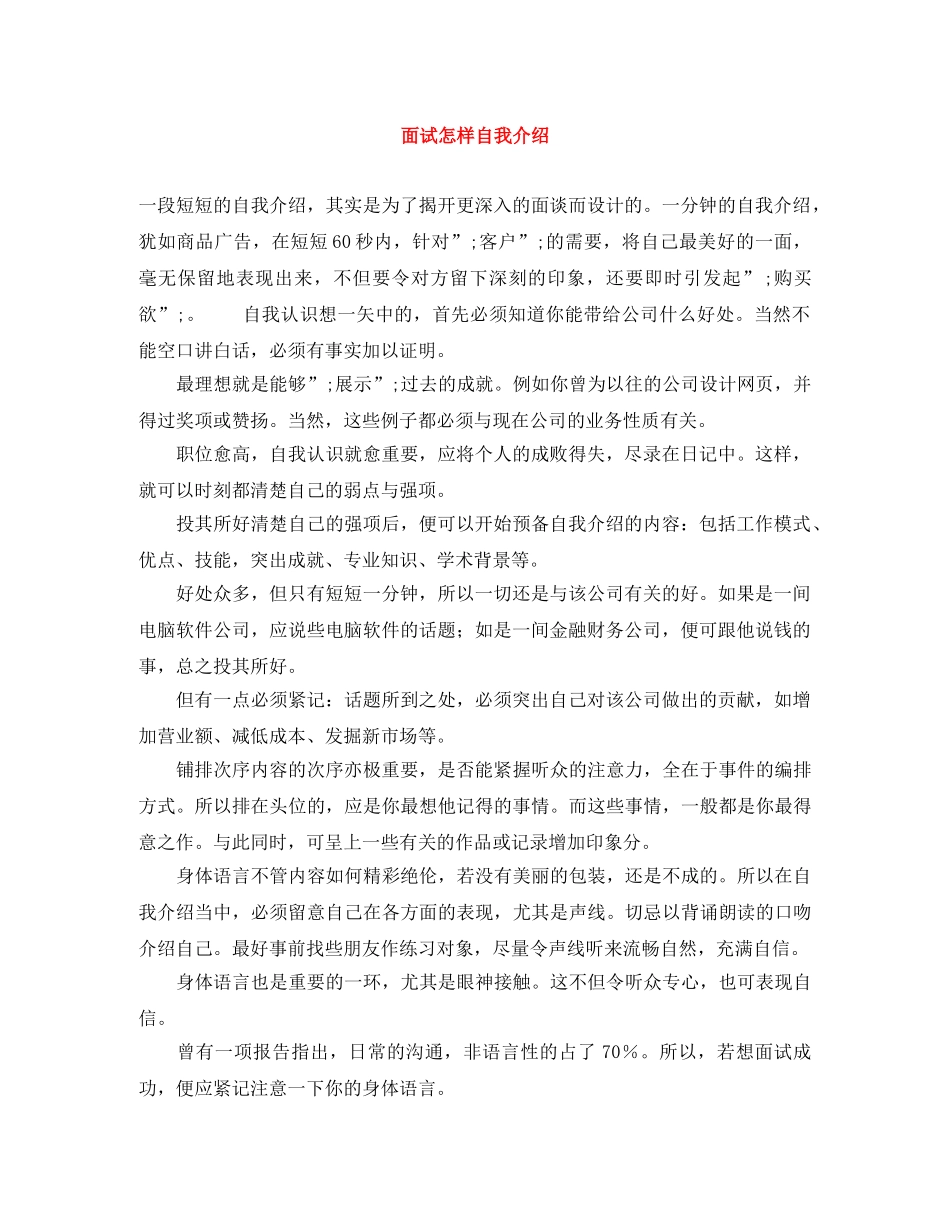 面试怎样自我介绍

一段短短的自我介绍，其实是为了揭开更深入的面谈而设计的。一分钟的自我介绍，犹如商品广告，在短短60秒内，针对”;客户”;的需要，将自己最美好的一面，毫无保留地表现出来，不但要令对方留下深刻的印象，还要即时引发起”;购买欲”;。 自我认识想一矢中的，首先必须知道你能带给公司什么好处。当然不能空口讲白话，必须有事实加以证明。

最理想就是能够”;展示”;过去的成就。例如你曾为以往的公司设计网页，并得过奖项或赞扬。当然，这些例子都必须与现在公司的业务性质有关。

职位愈高，自我认识就愈重要，应将个人的成败得失，尽录在日记中。这样，就可以时刻都清楚自己的弱点与强项。

投其所好清楚自己的强项后，便可以开始预备自我介绍的内容：包括工作模式、优点、技能，突出成就、专业知识、学术背景等。

好处众多，但只有短短一分钟，所以一切还是与该公司有关的好。如果是一间电脑软件公司，应说些电脑软件的话题；如是一间金融财务公司，便可跟他说钱的事，总之投其所好。

但有一点必须紧记：话题所到之处，必须突出自己对该公司做出的贡献，如增加营业额、减低成本、发掘新市场等。

铺排次序内容的次序亦极重要，是否能紧握听众的注意力，全在于事件的编排方式。所以排在头位的，应是你最想他记得的事情。而这些事情，一般都是你最得意之作。与此同时，可呈上一些有关的作品或记录增加印象分。

身体语言不管内容如何精彩绝伦，若没有美丽的包装，还是不成的。所以在自我介绍当中，必须留意自己在各方面的表现，尤其是声线。切忌以背诵朗读的口吻介绍自己。最好事前找些朋友作练习对象，尽量令声线听来流畅自然，充满自信。

身体语言也是重要的一环，尤其是眼神接触。这不但令听众专心，也可表现自信。

曾有一项报告指出，日常的沟通，非语言性的占了70%。所以，若想面试成功，便应紧记注意一下你的身体语言。